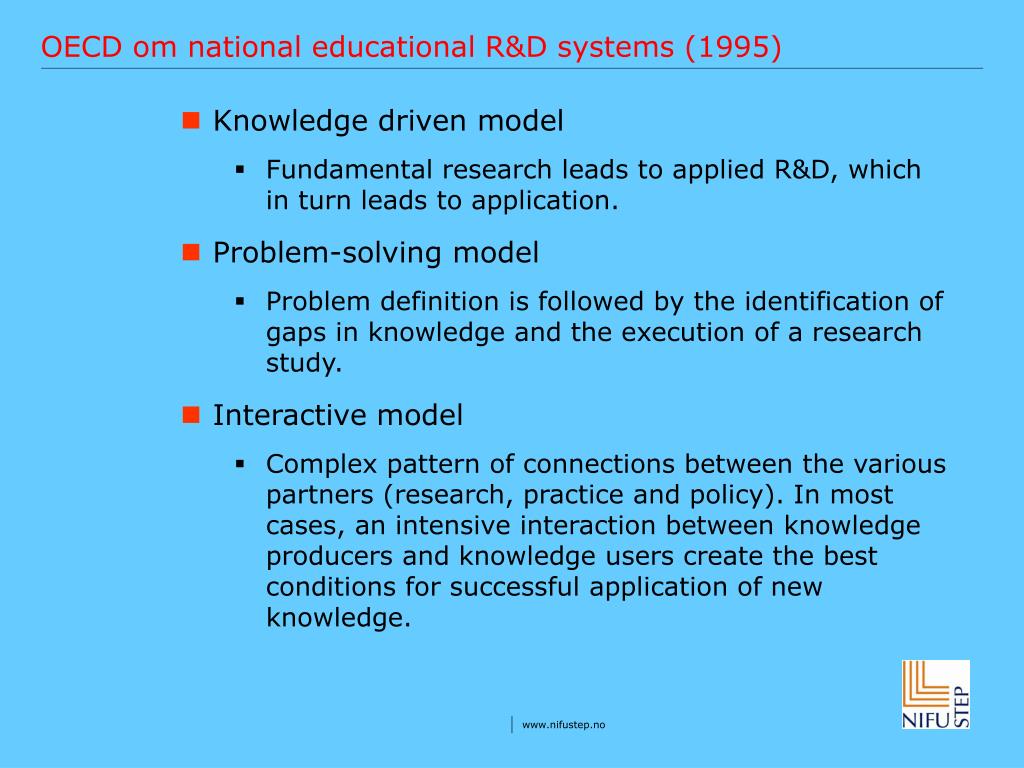 OECD om national educational R&D systems (1995)

Knowledge driven model

Fundamental research leads to applied R&D, which in turn leads to application.

Problem-solving model

Problem definition is followed by the identification of gaps in knowledge and the execution of a research study.

Interactive model

Complex pattern of connections between the various partners (research, practice and policy). In most cases, an intensive interaction between knowledge producers and knowledge users create the best conditions for successful application of new knowledge.

www.nifustep.no

NIFU STEP